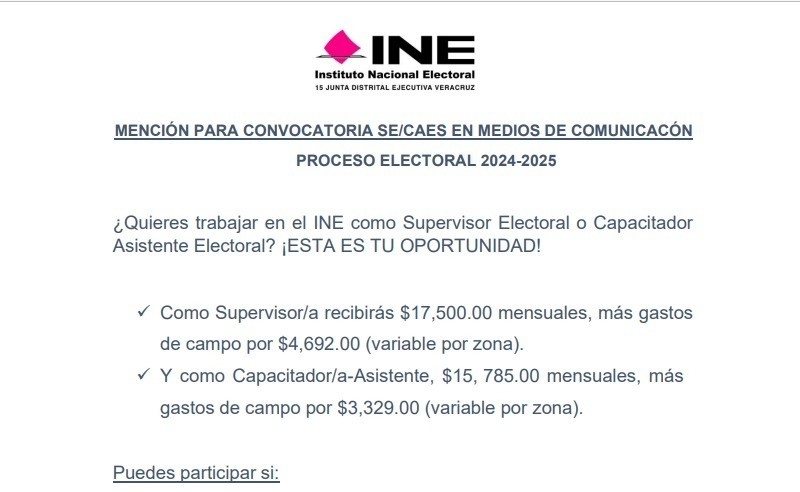 INE
Instituto Nacional Electoral
15 JUNTA DISTRITAL EJECUTIVA VERACRUZ

MENCIÓN PARA CONVOCATORIA SE/CAES EN MEDIOS DE COMUNICACÓN

PROCESO ELECTORAL 2024-2025

¿Quieres trabajar en el INE como Supervisor Electoral o Capacitador Asistente Electoral? ¡ESTA ES TU OPORTUNIDAD!

✓ Como Supervisor/a recibirás \$17,500.00 mensuales, más gastos de campo por \$4,692.00 (variable por zona).
✓ Y como Capacitador/a-Asistente, \$15, 785.00 mensuales, más gastos de campo por \$3,329.00 (variable por zona).

Puedes participar si: